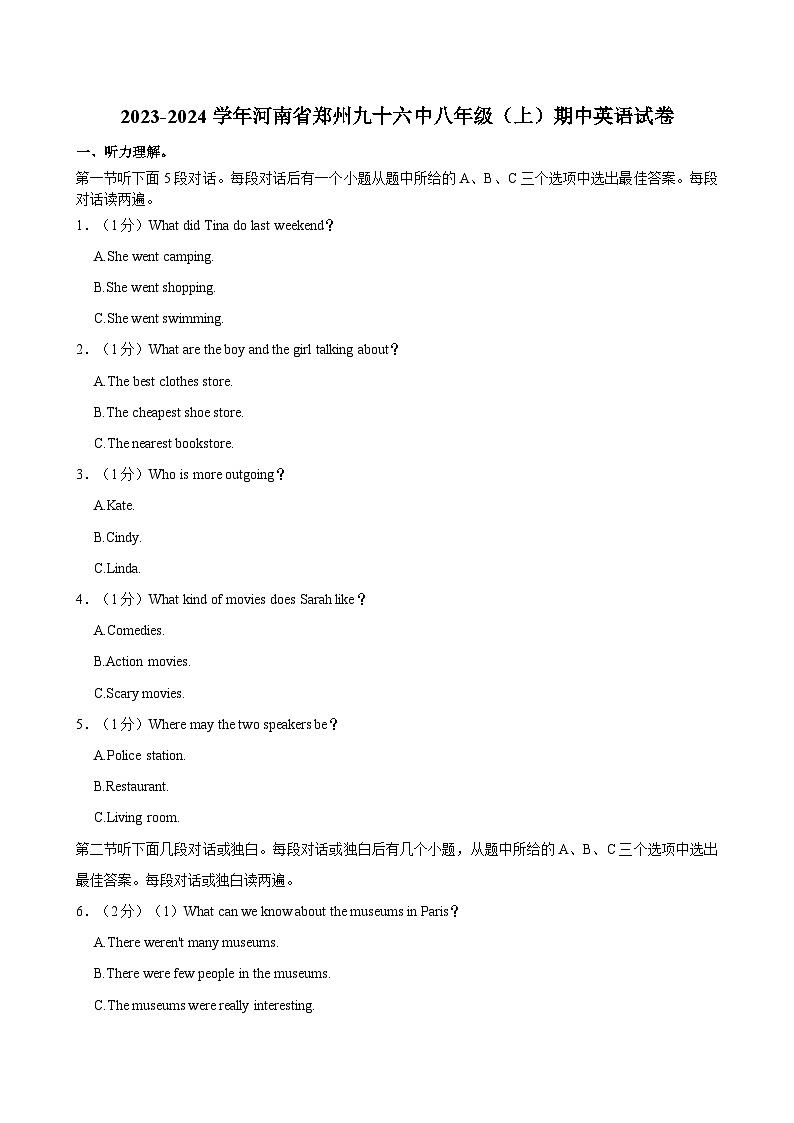 2023-2024 学年河南省郑州九十六中八年级（上）期中英语试卷

一、听力理解。

第一节听下面 5 段对话。每段对话后有一个小题从题中所给的 A、B、C 三个选项中选出最佳答案。每段对话读两遍。

1．（1 分）What did Tina do last weekend？

A.She went camping.

B.She went shopping.

C.She went swimming.

2．（1 分）What are the boy and the girl talking about？

A.The best clothes store.

B.The cheapest shoe store.

C.The nearest bookstore.

3．（1 分）Who is more outgoing？

A.Kate.

B.Cindy.

C.Linda.

4．（1 分）What kind of movies does Sarah like？

A.Comedies.

B.Action movies.

C.Scary movies.

5．（1 分）Where may the two speakers be？

A.Police station.

B.Restaurant.

C.Living room.

第二节听下面几段对话或独白。每段对话或独白后有几个小题，从题中所给的 A、B、C 三个选项中选出最佳答案。每段对话或独白读两遍。

6．（2 分）（1）What can we know about the museums in Paris？

A.There weren't many museums.

B.There were few people in the museums.

C.The museums were really interesting.